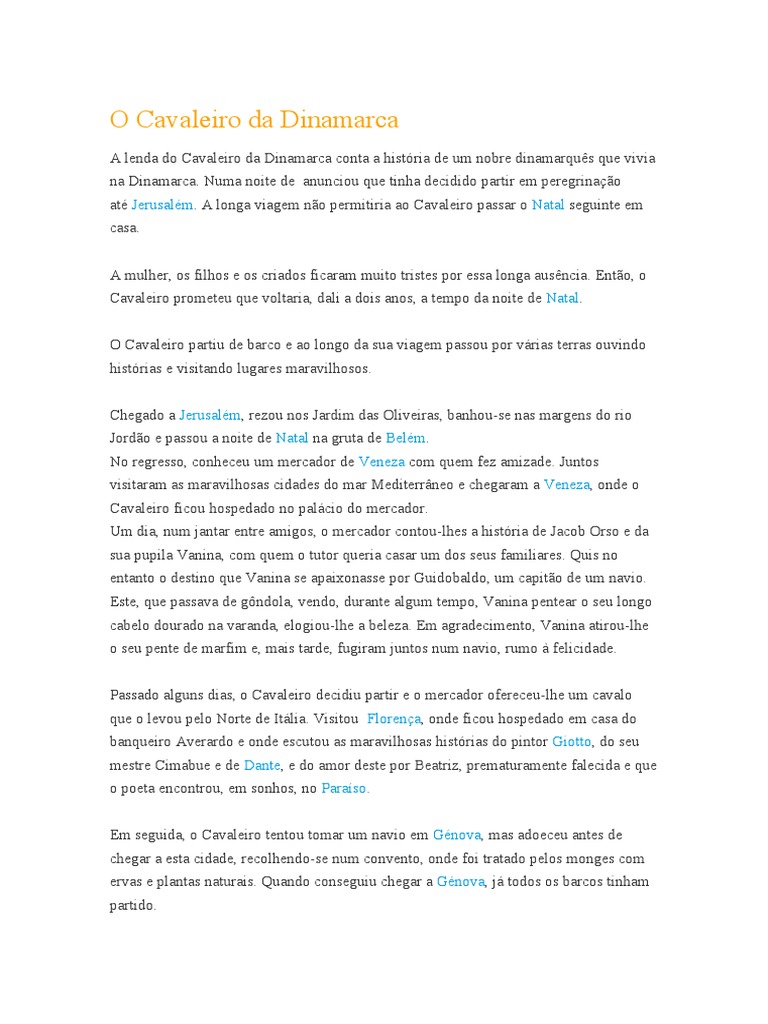 O Cavaleiro da Dinamarca

A lenda do Cavaleiro da Dinamarca conta a história de um nobre dinamarquês que vivia na Dinamarca. Numa noite de  anunciou que tinha decidido partir em peregrinação até Jerusalém. A longa viagem não permitiria ao Cavaleiro passar o Natal seguinte em casa.

A mulher, os filhos e os criados ficaram muito tristes por essa longa ausência. Então, o Cavaleiro prometeu que voltaria, dali a dois anos, a tempo da noite de Natal.

O Cavaleiro partiu de barco e ao longo da sua viagem passou por várias terras ouvindo histórias e visitando lugares maravilhosos.

Chegado a Jerusalém, rezou nos Jardim das Oliveiras, banhou-se nas margens do rio Jordão e passou a noite de Natal na gruta de Belém.
No regresso, conheceu um mercador de Veneza com quem fez amizade. Juntos visitaram as maravilhosas cidades do mar Mediterrâneo e chegaram a Veneza, onde o Cavaleiro ficou hospedado no palácio do mercador.
Um dia, num jantar entre amigos, o mercador contou-lhes a história de Jacob Orso e da sua pupila Vanina, com quem o tutor queria casar um dos seus familiares. Quis no entanto o destino que Vanina se apaixonasse por Guidobaldo, um capitão de um navio. Este, que passava de gôndola, vendo, durante algum tempo, Vanina pentear o seu longo cabelo dourado na varanda, elogiou-lhe a beleza. Em agradecimento, Vanina atirou-lhe o seu pente de marfim e, mais tarde, fugiram juntos num navio, rumo à felicidade.

Passado alguns dias, o Cavaleiro decidiu partir e o mercador ofereceu-lhe um cavalo que o levou pelo Norte de Itália. Visitou  Florença, onde ficou hospedado em casa do banqueiro Averardo e onde escutou as maravilhosas histórias do pintor Giotto, do seu mestre Cimabue e de Dante, e do amor deste por Beatriz, prematuramente falecida e que o poeta encontrou, em sonhos, no Paraíso.

Em seguida, o Cavaleiro tentou tomar um navio em Génova, mas adoeceu antes de chegar a esta cidade, recolhendo-se num convento, onde foi tratado pelos monges com ervas e plantas naturais. Quando conseguiu chegar a Génova, já todos os barcos tinham partido.